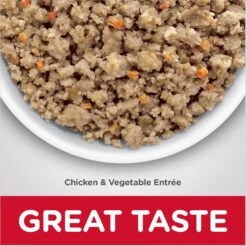 Chicken & Vegetable Entrée

GREAT TASTE